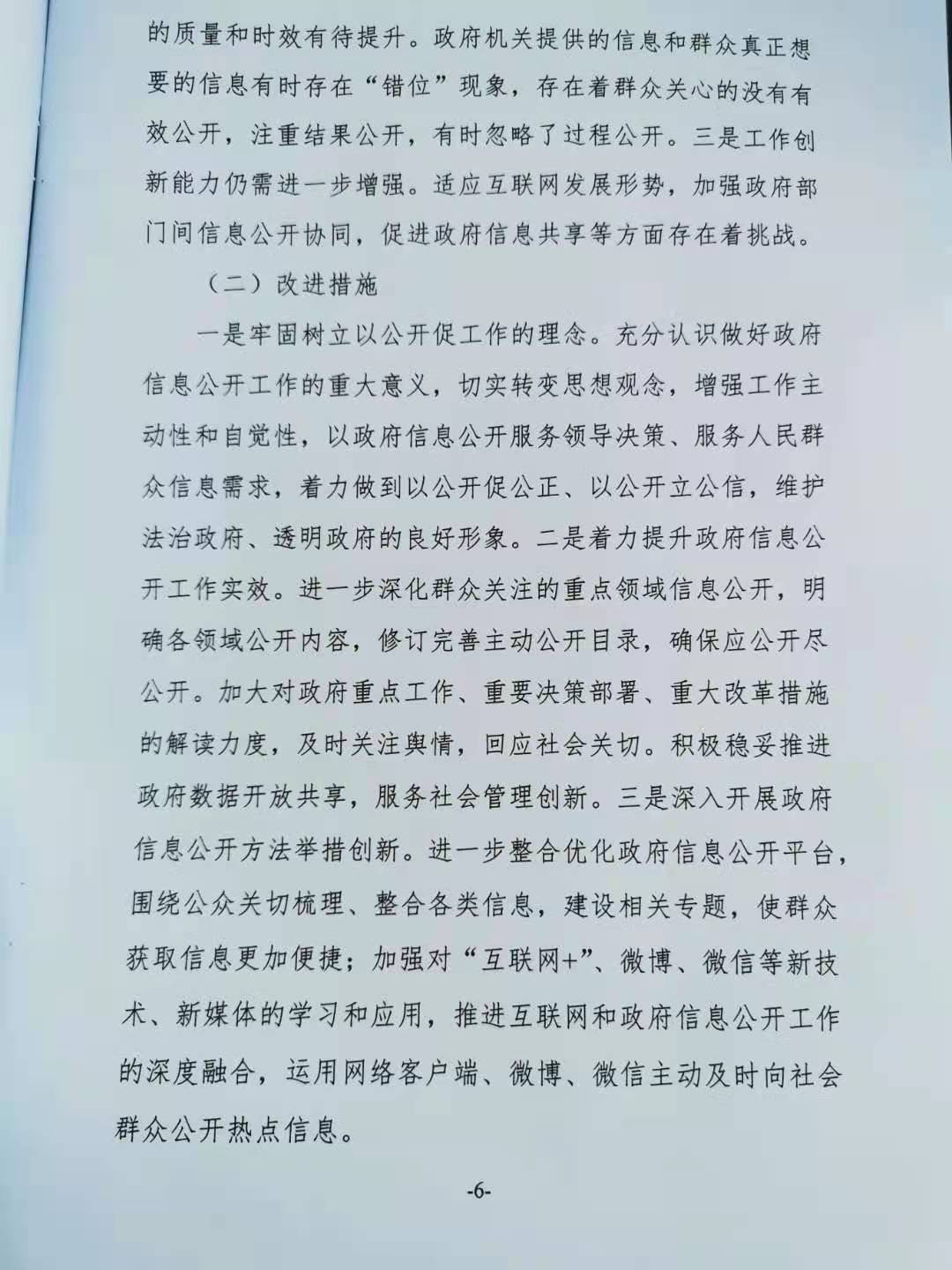 的质量和时效有待提升。政府机关提供的信息和群众真正想要的信息有时存在“错位”现象，存在着群众关心的没有有效公开，注重结果公开，有时忽略了过程公开。三是工作创新能力仍需进一步增强。适应互联网发展形势，加强政府部门间信息公开协同，促进政府信息共享等方面存在着挑战。

（二）改进措施

一是牢固树立以公开促工作的理念。充分认识做好政府信息公开工作的重大意义，切实转变思想观念，增强工作主动性和自觉性，以政府信息公开服务领导决策、服务人民群众信息需求，着力做到以公开促公正、以公开立公信，维护法治政府、透明政府的良好形象。二是着力提升政府信息公开工作实效。进一步深化群众关注的重点领域信息公开，明确各领域公开内容，修订完善主动公开目录，确保应公开尽公开。加大对政府重点工作、重要决策部署、重大改革措施的解读力度，及时关注舆情，回应社会关切。积极稳妥推进政府数据开放共享，服务社会管理创新。三是深入开展政府信息公开方法举措创新。进一步整合优化政府信息公开平台，围绕公众关切梳理、整合各类信息，建设相关专题，使群众获取信息更加便捷；加强对“互联网+”、微博、微信等新技术、新媒体的学习和应用，推进互联网和政府信息公开工作的深度融合，运用网络客户端、微博、微信主动及时向社会群众公开热点信息。

-6-